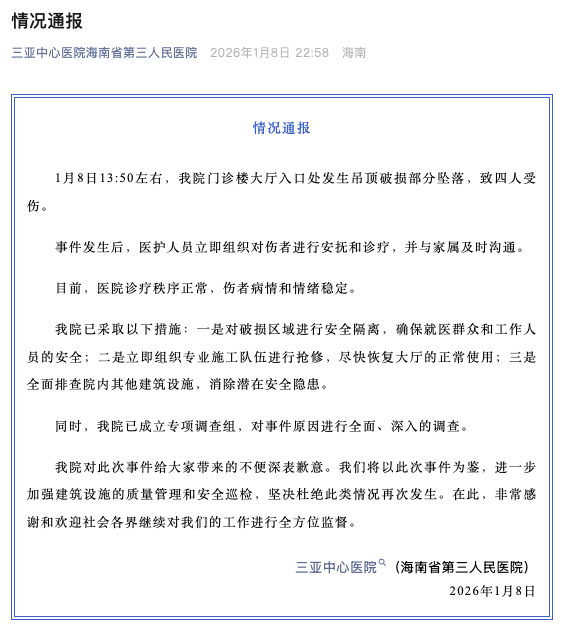 情况通报

三亚中心医院海南省第三人民医院 2026年1月8日 22:58 海南

情况通报

1月8日13:50左右，我院门诊楼大厅入口处发生吊顶破损部分坠落，致四人受伤。

事件发生后，医护人员立即组织对伤者进行安抚和诊疗，并与家属及时沟通。

目前，医院诊疗秩序正常，伤者病情和情绪稳定。

我院已采取以下措施：一是对破损区域进行安全隔离，确保就医群众和工作人员的安全；二是立即组织专业施工队伍进行抢修，尽快恢复大厅的正常使用；三是全面排查院内其他建筑设施，消除潜在安全隐患。

同时，我院已成立专项调查组，对事件原因进行全面、深入的调查。

我院对此次事件给大家带来的不便深表歉意。我们将以此次事件为鉴，进一步加强建筑设施的质量管理和安全巡检，坚决杜绝此类情况再次发生。在此，非常感谢和欢迎社会各界继续对我们的工作进行全方位监督。

三亚中心医院（海南省第三人民医院）
2026年1月8日